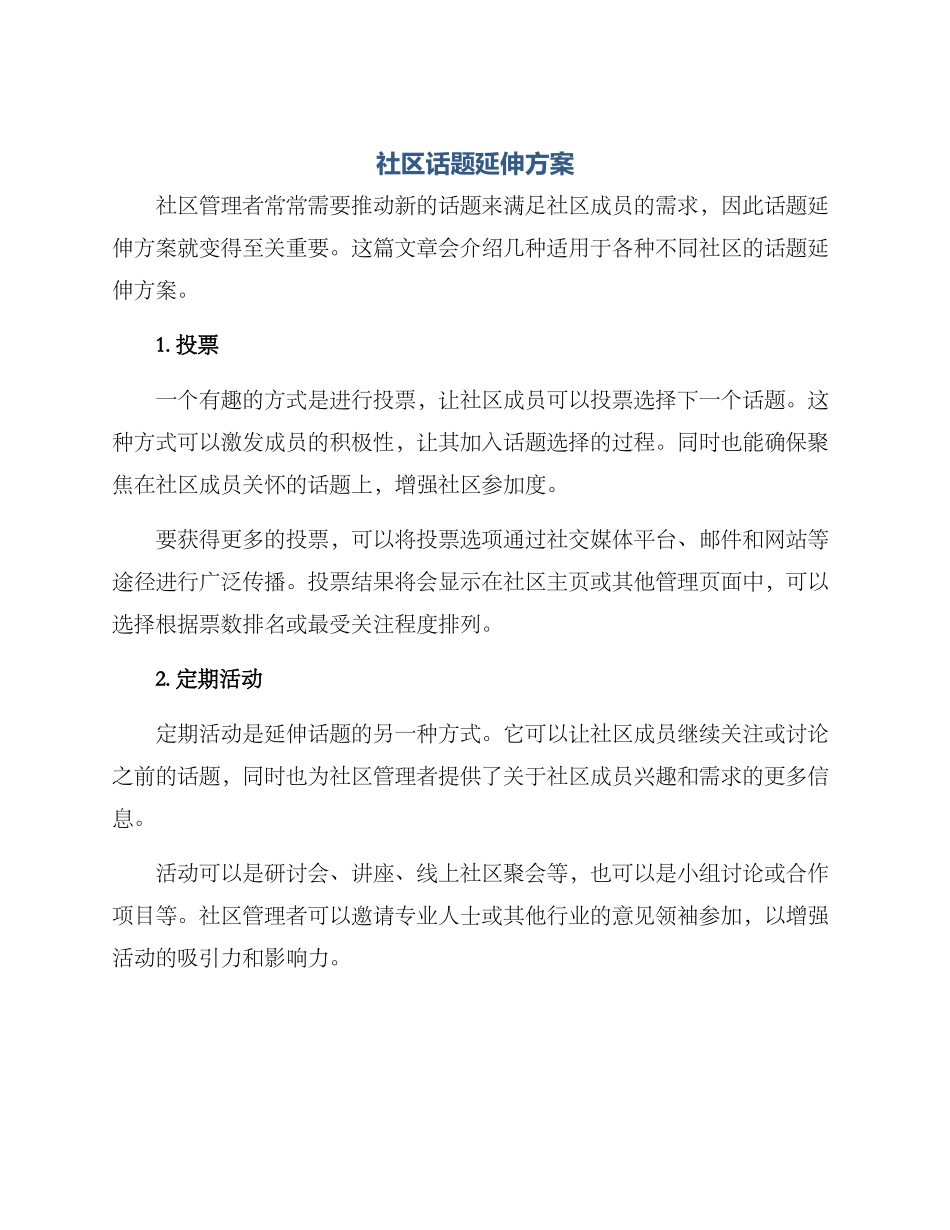 社区话题延伸方案

社区管理者常常需要推动新的话题来满足社区成员的需求，因此话题延伸方案就变得至关重要。这篇文章会介绍几种适用于各种不同社区的话题延伸方案。

1.投票

一个有趣的方式是进行投票，让社区成员可以投票选择下一个话题。这种方式可以激发成员的积极性，让其加入话题选择的过程。同时也能确保聚焦在社区成员关怀的话题上，增强社区参加度。

要获得更多的投票，可以将投票选项通过社交媒体平台、邮件和网站等途径进行广泛传播。投票结果将会显示在社区主页或其他管理页面中，可以选择根据票数排名或最受关注程度排列。

2.定期活动

定期活动是延伸话题的另一种方式。它可以让社区成员继续关注或讨论之前的话题，同时也为社区管理者提供了关于社区成员兴趣和需求的更多信息。

活动可以是研讨会、讲座、线上社区聚会等，也可以是小组讨论或合作项目等。社区管理者可以邀请专业人士或其他行业的意见领袖参加，以增强活动的吸引力和影响力。